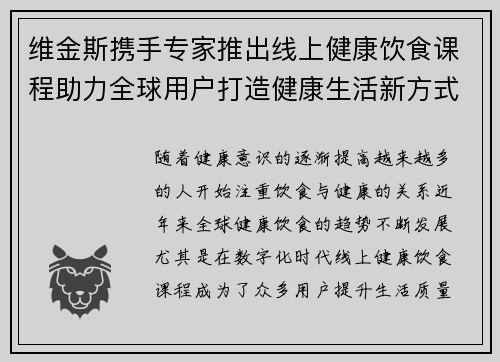 维金斯携手专家推出线上健康饮食课程助力全球用户打造健康生活新方式

随着健康意识的逐渐提高越来越多的人开始注重饮食与健康的关系近年来全球健康饮食的趋势不断发展尤其是在数字化时代线上健康饮食课程成为了众多用户提升生活质量